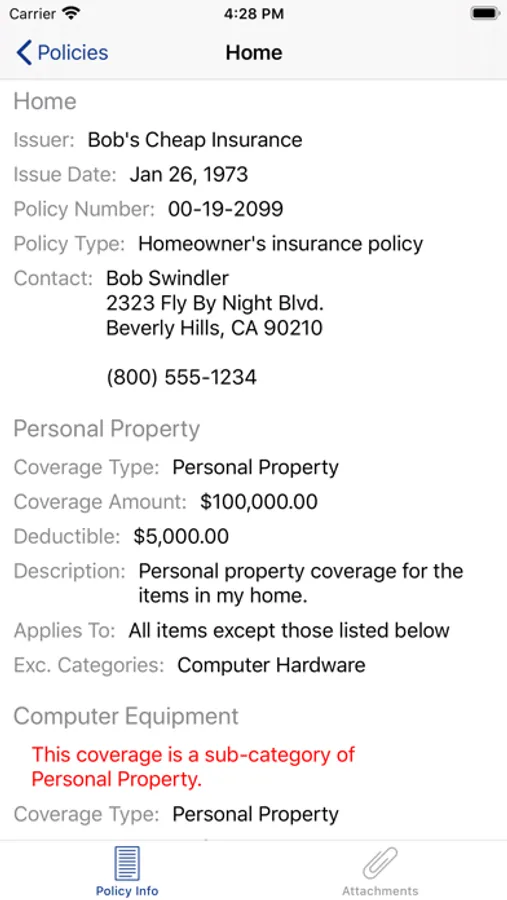 Carrier 4:28 PM

Policies Home

Home

Issuer: Bob's Cheap Insurance

Issue Date: Jan 26, 1973

Policy Number: 00-19-2099

Policy Type: Homeowner's insurance policy

Contact: Bob Swindler
2323 Fly By Night Blvd.
Beverly Hills, CA 90210

(800) 555-1234

Personal Property

Coverage Type: Personal Property

Coverage Amount: $100,000.00

Deductible: $5,000.00

Description: Personal property coverage for the items in my home.

Applies To: All items except those listed below

Exc. Categories: Computer Hardware

Computer Equipment

This coverage is a sub-category of Personal Property.

Coverage Type: Personal Property

Policy Info Attachments